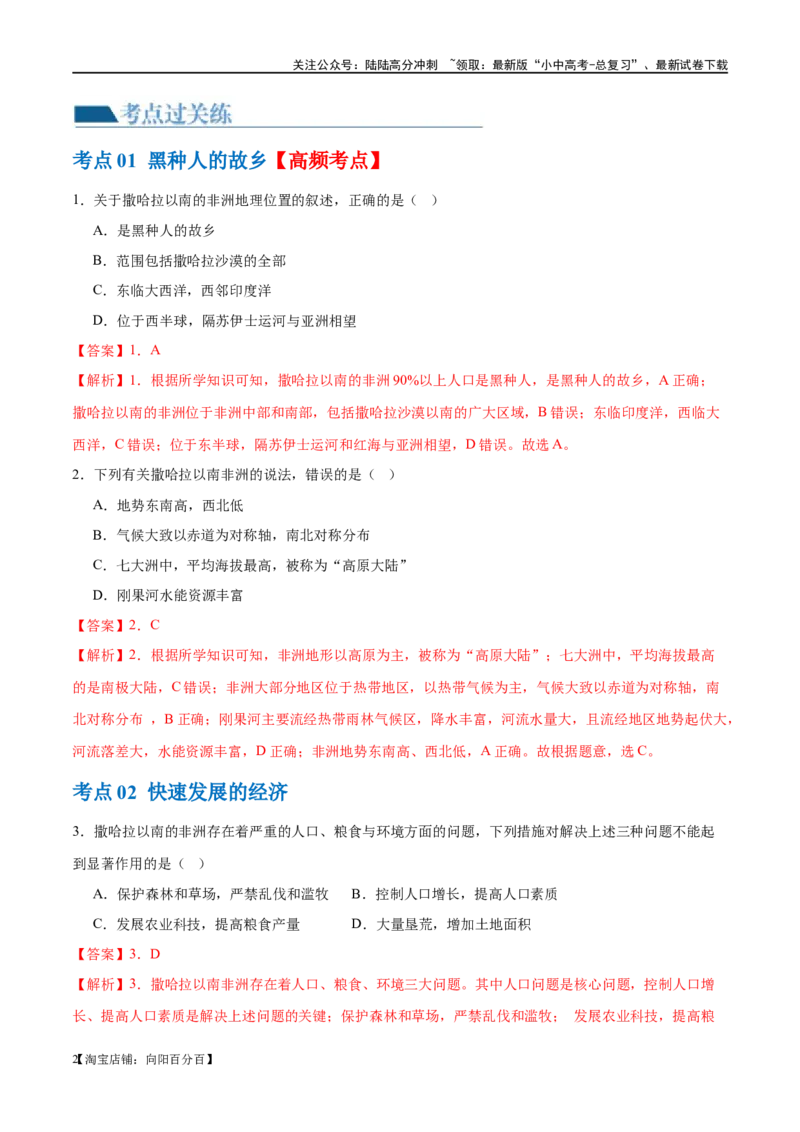 关注公众号：陆陆高分冲刺 ~领取：最新版“小中高考-总复习”、最新试卷下载

考点过关练

考点01 黑种人的故乡【高频考点】

1.关于撒哈拉以南的非洲地理位置的叙述，正确的是（ ）

A.是黑种人的故乡

B.范围包括撒哈拉沙漠的全部

C.东临大西洋，西邻印度洋

D.位于西半球，隔苏伊士运河与亚洲相望

【答案】1.A

【解析】1.根据所学知识可知，撒哈拉以南的非洲90%以上人口是黑种人，是黑种人的故乡，A正确；撒哈拉以南的非洲位于非洲中部和南部，包括撒哈拉沙漠以南的广大区域，B错误；东临印度洋，西临大西洋，C错误；位于东半球，隔苏伊士运河和红海与亚洲相望，D错误。故选A。

2.下列有关撒哈拉以南非洲的说法，错误的是（ ）

A.地势东南高，西北低

B.气候大致以赤道为对称轴，南北对称分布

C.七大洲中，平均海拔最高，被称为“高原大陆”

D.刚果河水能资源丰富

【答案】2.C

【解析】2.根据所学知识可知，非洲地形以高原为主，被称为“高原大陆”；七大洲中，平均海拔最高的是南极大陆，C错误；非洲大部分地区位于热带地区，以热带气候为主，气候大致以赤道为对称轴，南北对称分布，B正确；刚果河主要流经热带雨林气候区，降水丰富，河流水量大，且流经地区地势起伏大，河流落差大，水能资源丰富，D正确；非洲地势东南高、西北低，A正确。故根据题意，选C。

考点02 快速发展的经济

3.撒哈拉以南的非洲存在着严重的人口、粮食与环境方面的问题，下列措施对解决上述三种问题不能起到显著作用的是（ ）

A.保护森林和草场，严禁乱伐和滥牧 B.控制人口增长，提高人口素质

C.发展农业科技，提高粮食产量 D.大量垦荒，增加土地面积

【答案】3.D

【解析】3.撒哈拉以南非洲存在着人口、粮食、环境三大问题。其中人口问题是核心问题，控制人口增长、提高人口素质是解决上述问题的关键；保护森林和草场，严禁乱伐和滥牧；发展农业科技，提高粮

2【淘宝店铺：向阳百分百】